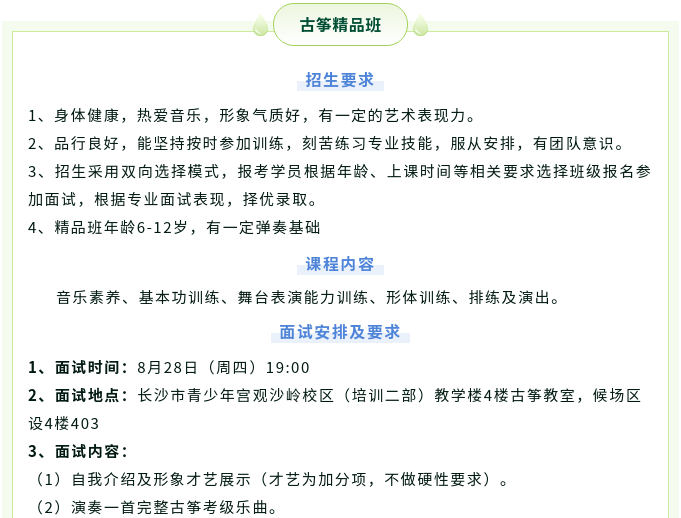 古筝精品班

招生要求

1、身体健康，热爱音乐，形象气质好，有一定的艺术表现力。

2、品行良好，能坚持按时参加训练，刻苦练习专业技能，服从安排，有团队意识。

3、招生采用双向选择模式，报考学员根据年龄、上课时间等相关要求选择班级报名参加面试，根据专业面试表现，择优录取。

4、精品班年龄6-12岁，有一定弹奏基础

课程内容

音乐素养、基本功训练、舞台表演能力训练、形体训练、排练及演出。

面试安排及要求

1、面试时间：8月28日（周四）19:00

2、面试地点：长沙市青少年宫观沙岭校区（培训二部）教学楼4楼古筝教室，候场区设4楼403

3、面试内容：

（1）自我介绍及形象才艺展示（才艺为加分项，不做硬性要求）。

（2）演奏一首完整古筝考级乐曲。